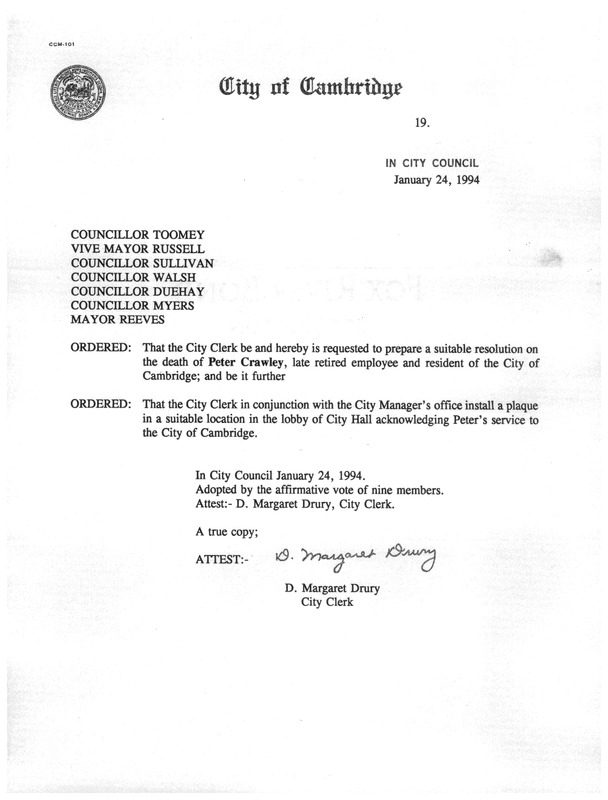 CCM-101

City of Cambridge

19.

IN CITY COUNCIL
January 24, 1994

COUNCILLOR TOOMEY
VIVE MAYOR RUSSELL
COUNCILLOR SULLIVAN
COUNCILLOR WALSH
COUNCILLOR DUEHAY
COUNCILLOR MYERS
MAYOR REEVES

ORDERED: That the City Clerk be and hereby is requested to prepare a suitable resolution on the death of Peter Crawley, late retired employee and resident of the City of Cambridge; and be it further

ORDERED: That the City Clerk in conjunction with the City Manager's office install a plaque in a suitable location in the lobby of City Hall acknowledging Peter's service to the City of Cambridge.

In City Council January 24, 1994.
Adopted by the affirmative vote of nine members.
Attest:- D. Margaret Drury, City Clerk.

A true copy;

ATTEST:- D. Margaret Drury

D. Margaret Drury
City Clerk